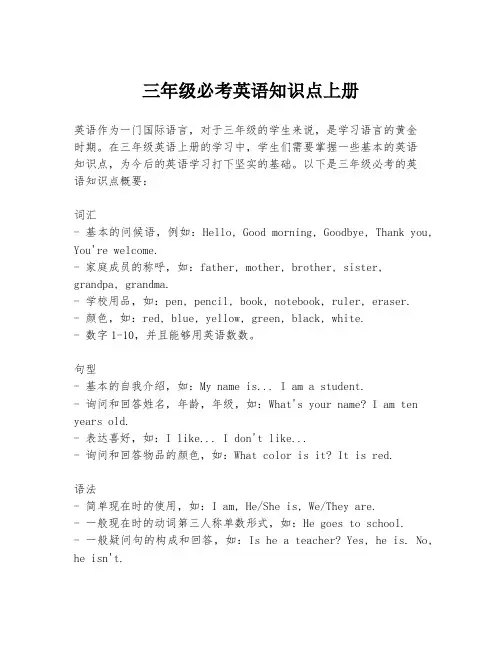 三年级必考英语知识点上册

英语作为一门国际语言，对于三年级的学生来说，是学习语言的黄金时期。在三年级英语上册的学习中，学生们需要掌握一些基本的英语知识点，为今后的英语学习打下坚实的基础。以下是三年级必考的英语知识点概要：

词汇
- 基本的问候语，例如：Hello, Good morning, Goodbye, Thank you, You're welcome.
- 家庭成员的称呼，如：father, mother, brother, sister, grandpa, grandma.
- 学校用品，如：pen, pencil, book, notebook, ruler, eraser.
- 颜色，如：red, blue, yellow, green, black, white.
- 数字1-10，并且能够用英语数数。

句型
- 基本的自我介绍，如：My name is... I am a student.
- 询问和回答姓名，年龄，年级，如：What's your name? I am ten years old.
- 表达喜好，如：I like... I don't like...
- 询问和回答物品的颜色，如：What color is it? It is red.

语法
- 简单现在时的使用，如：I am, He/She is, We/They are.
- 一般现在时的动词第三人称单数形式，如：He goes to school.
- 一般疑问句的构成和回答，如：Is he a teacher? Yes, he is. No, he isn't.